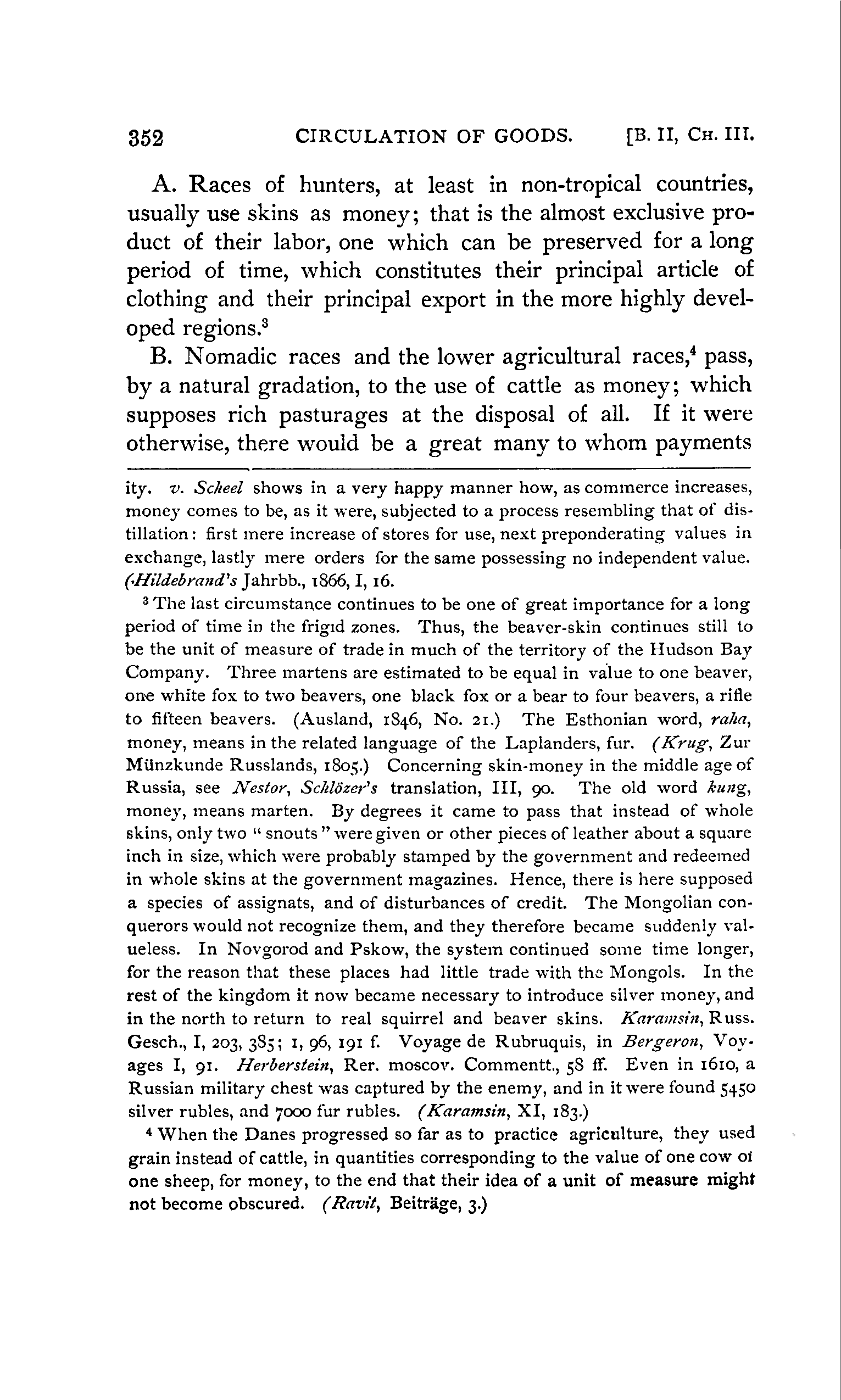 352 CIRCULATION OF GOODS. [B. II, CH. III.

A. Races of hunters, at least in non-tropical countries, usually use skins as money; that is the almost exclusive product of their labor, one which can be preserved for a long period of time, which constitutes their principal article of clothing and their principal export in the more highly developed regions.$^3$

B. Nomadic races and the lower agricultural races,$^4$ pass, by a natural gradation, to the use of cattle as money; which supposes rich pasturages at the disposal of all. If it were otherwise, there would be a great many to whom payments

ity. v. Scheel shows in a very happy manner how, as commerce increases, money comes to be, as it were, subjected to a process resembling that of distillation: first mere increase of stores for use, next preponderating values in exchange, lastly mere orders for the same possessing no independent value. (Hildebrand's Jahrbb., 1866, I, 16.

$^3$ The last circumstance continues to be one of great importance for a long period of time in the frigid zones. Thus, the beaver-skin continues still to be the unit of measure of trade in much of the territory of the Hudson Bay Company. Three martens are estimated to be equal in value to one beaver, one white fox to two beavers, one black fox or a bear to four beavers, a rifle to fifteen beavers. (Ausland, 1846, No. 21.) The Esthonian word, raha, money, means in the related language of the Laplanders, fur. (Krug, Zur Münzkunde Russlands, 1805.) Concerning skin-money in the middle age of Russia, see Nestor, Schlözer's translation, III, 90. The old word kung, money, means marten. By degrees it came to pass that instead of whole skins, only two "snouts" were given or other pieces of leather about a square inch in size, which were probably stamped by the government and redeemed in whole skins at the government magazines. Hence, there is here supposed a species of assignats, and of disturbances of credit. The Mongolian conquerors would not recognize them, and they therefore became suddenly valueless. In Novgorod and Pskow, the system continued some time longer, for the reason that these places had little trade with the Mongols. In the rest of the kingdom it now became necessary to introduce silver money, and in the north to return to real squirrel and beaver skins. Karamsin, Russ. Gesch., I, 203, 385; 1, 96, 191 f. Voyage de Rubruquis, in Bergeron, Voyages I, 91. Herberstein, Rer. moscov. Commentt., 58 ff. Even in 1610, a Russian military chest was captured by the enemy, and in it were found 5450 silver rubles, and 7000 fur rubles. (Karamsin, XI, 183.)

$^4$ When the Danes progressed so far as to practice agriculture, they used grain instead of cattle, in quantities corresponding to the value of one cow or one sheep, for money, to the end that their idea of a unit of measure might not become obscured. (Ravit, Beiträge, 3.)